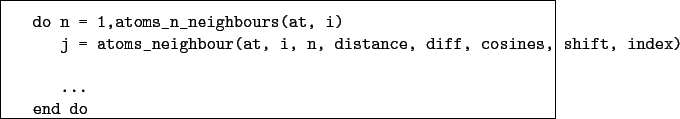 do n = 1,atoms_n_neighbours(at, i)
   j = atoms_neighbour(at, i, n, distance, diff, cosines, shift, index)

   ...
end do